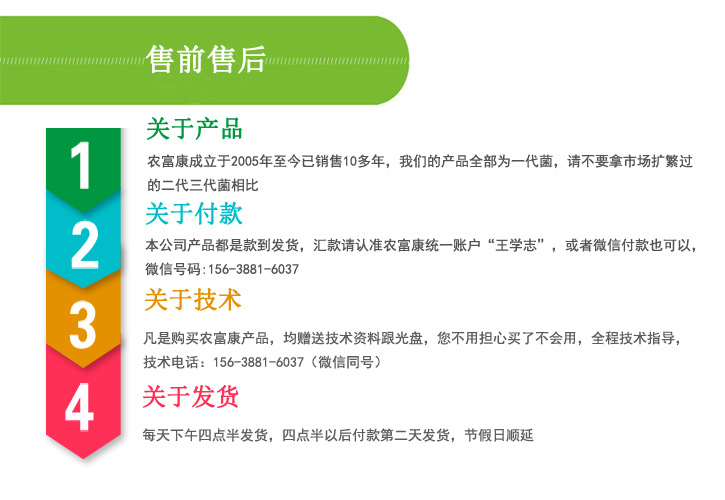 售前售后

1

关于产品

农富康成立于2005年至今已销售10多年，我们的产品全部为一代菌，请不要拿市场扩繁过的二代三代菌相比

2

关于付款

本公司产品都是款到发货，汇款请认准农富康统一账户“王学志”，或者微信付款也可以，微信号码:156-3881-6037

3

关于技术

凡是购买农富康产品，均赠送技术资料跟光盘，您不用担心买了不会用，全程技术指导，技术电话：156-3881-6037（微信同号）

4

关于发货

每天下午四点半发货，四点半以后付款第二天发货，节假日顺延